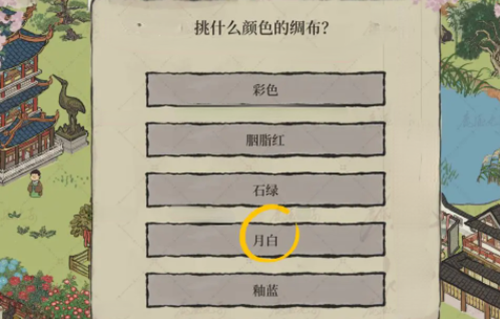 挑什么颜色的绸布?

彩色

胭脂红

石绿

月白

釉蓝